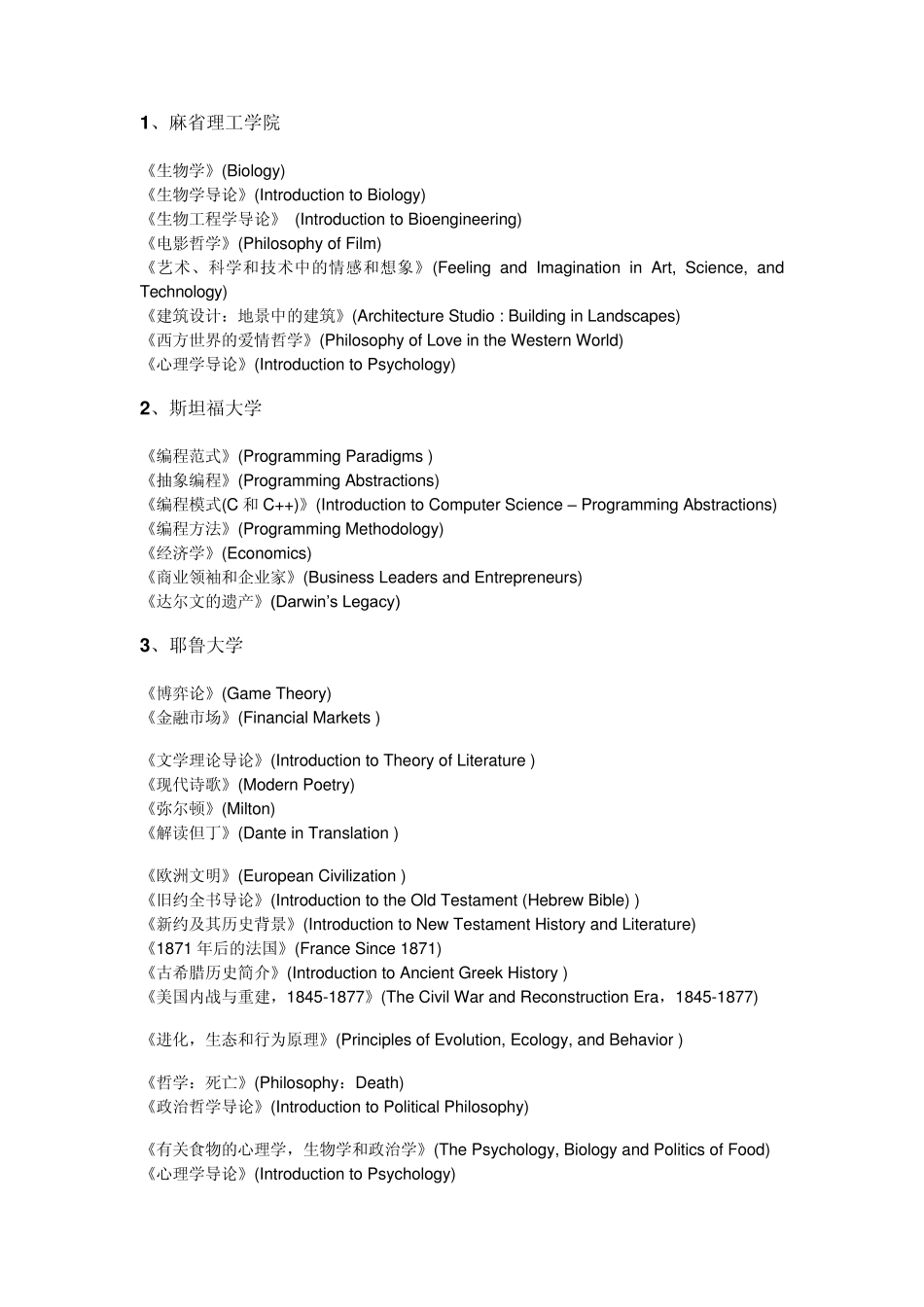 1、麻省理工学院

《生物学》(Biology)
《生物学导论》(Introduction to Biology)
《生物工程学导论》 (Introduction to Bioengineering)
《电影哲学》(Philosophy of Film)
《艺术、科学和技术中的情感和想象》(Feeling and Imagination in Art, Science, and Technology)
《建筑设计：地景中的建筑》(Architecture Studio : Building in Landscapes)
《西方世界的爱情哲学》(Philosophy of Love in the Western World)
《心理学导论》(Introduction to Psychology)

2、斯坦福大学

《编程范式》(Programming Paradigms )
《抽象编程》(Programming Abstractions)
《编程模式(C 和 C++)》(Introduction to Computer Science – Programming Abstractions)
《编程方法》(Programming Methodology)
《经济学》(Economics)
《商业领袖和企业家》(Business Leaders and Entrepreneurs)
《达尔文的遗产》(Darwin's Legacy)

3、耶鲁大学

《博弈论》(Game Theory)
《金融市场》(Financial Markets )

《文学理论导论》(Introduction to Theory of Literature )
《现代诗歌》(Modern Poetry)
《弥尔顿》(Milton)
《解读但丁》(Dante in Translation )

《欧洲文明》(European Civilization )
《旧约全书导论》(Introduction to the Old Testament (Hebrew Bible) )
《新约及其历史背景》(Introduction to New Testament History and Literature)
《1871 年后的法国》(France Since 1871)
《古希腊历史简介》(Introduction to Ancient Greek History )
《美国内战与重建，1845-1877》(The Civil War and Reconstruction Era，1845-1877)

《进化，生态和行为原理》(Principles of Evolution, Ecology, and Behavior )

《哲学：死亡》(Philosophy：Death)
《政治哲学导论》(Introduction to Political Philosophy)

《有关食物的心理学，生物学和政治学》(The Psychology, Biology and Politics of Food)
《心理学导论》(Introduction to Psychology)